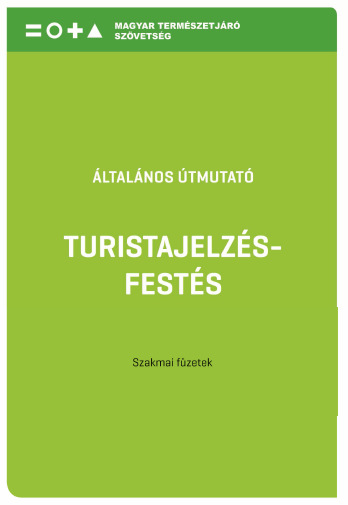 MAGYAR TERMÉSZETJÁRÓ SZÖVETSÉG

ÁLTALÁNOS ÚTMUTATÓ

TURISTAJELZÉS-FESTÉS

Szakmai füzetek